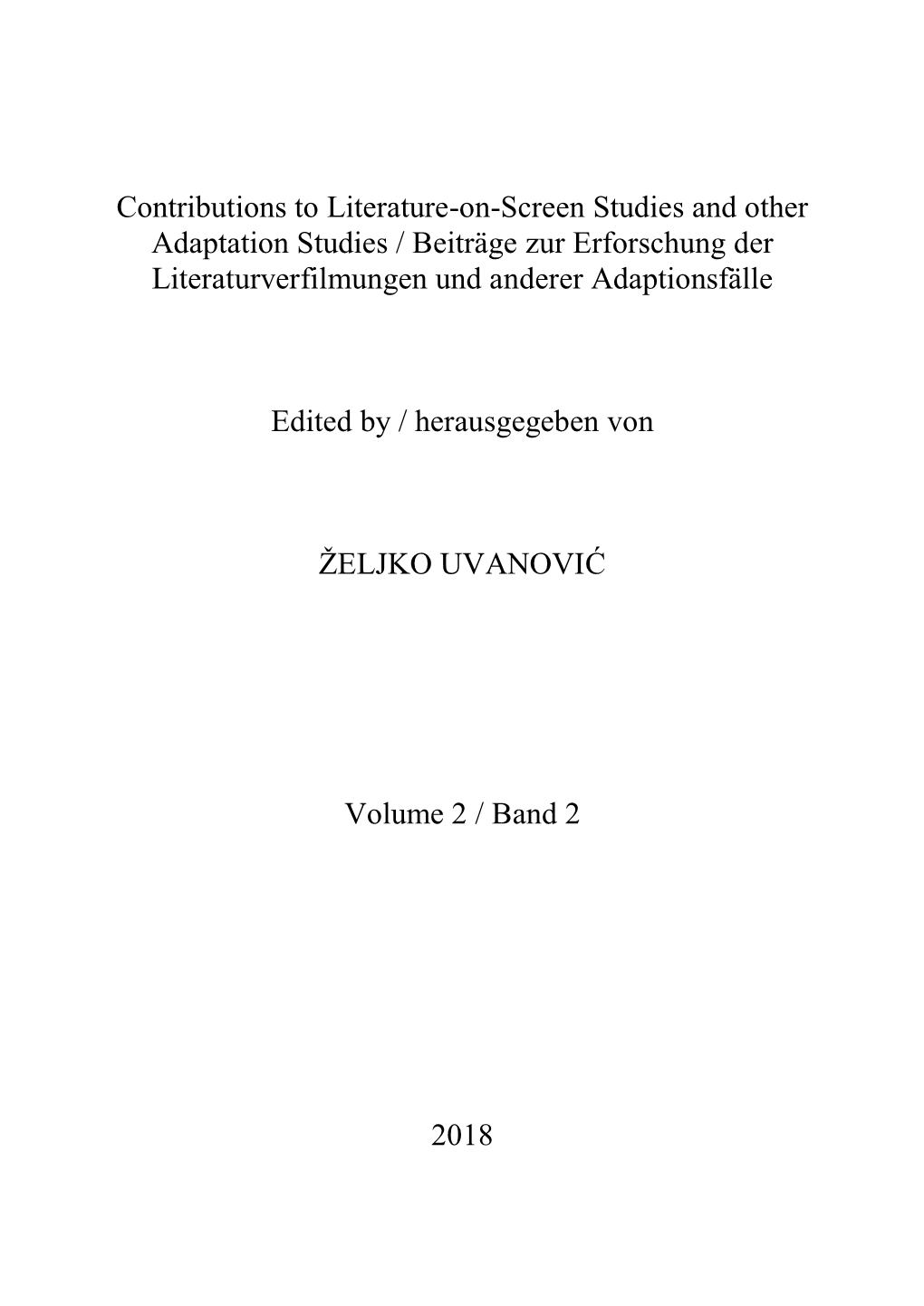 Contributions to Literature-on-Screen Studies and other Adaptation Studies / Beiträge zur Erforschung der Literaturverfilmungen und anderer Adaptionsfälle

Edited by / herausgegeben von

ŽELJKO UVANOVIĆ

Volume 2 / Band 2

2018